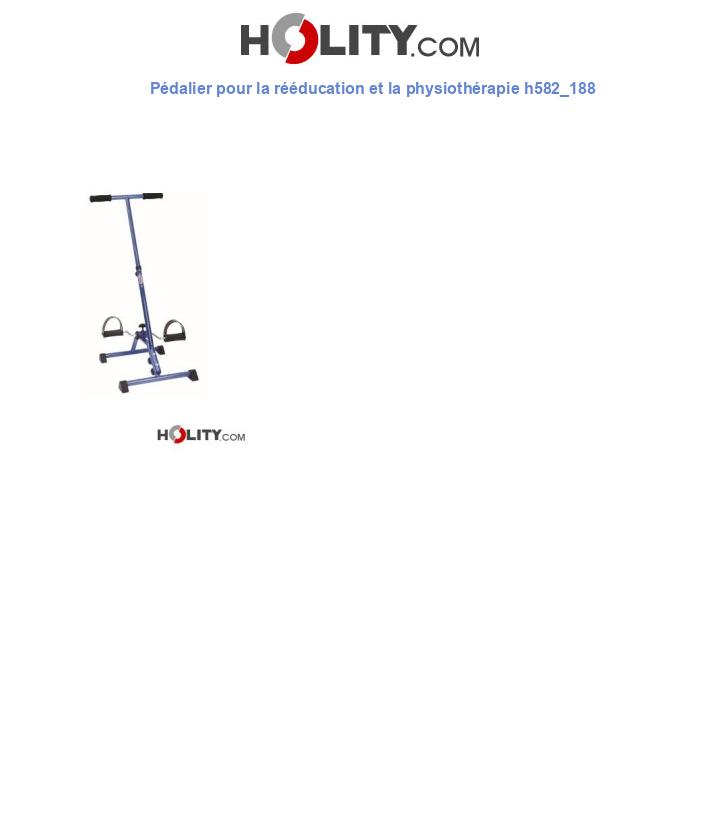 HOLITY.COM

Pédalier pour la rééducation et la physiothérapie h582_188

HOLITY.COM